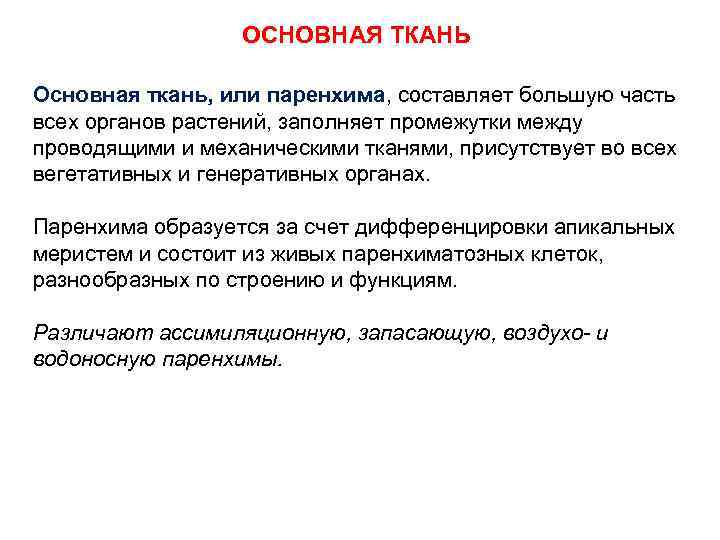 ОСНОВНАЯ ТКАНЬ

Основная ткань, или паренхима, составляет большую часть всех органов растений, заполняет промежутки между проводящими и механическими тканями, присутствует во всех вегетативных и генеративных органах.

Паренхима образуется за счет дифференцировки апикальных меристем и состоит из живых паренхиматозных клеток, разнообразных по строению и функциям.

Различают ассимиляционную, запасающую, воздухо- и водоносную паренхимы.